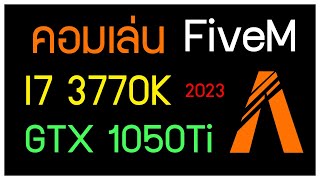 คอมเล่น FiveM
I7 3770K 2023
GTX 1050Ti